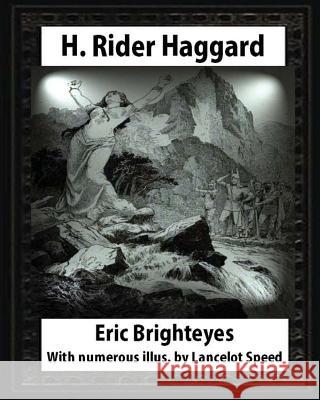 H. Rider Haggard

Eric Brighteyes

With numerous illus. by Lancelot Speed

Kraina Książek